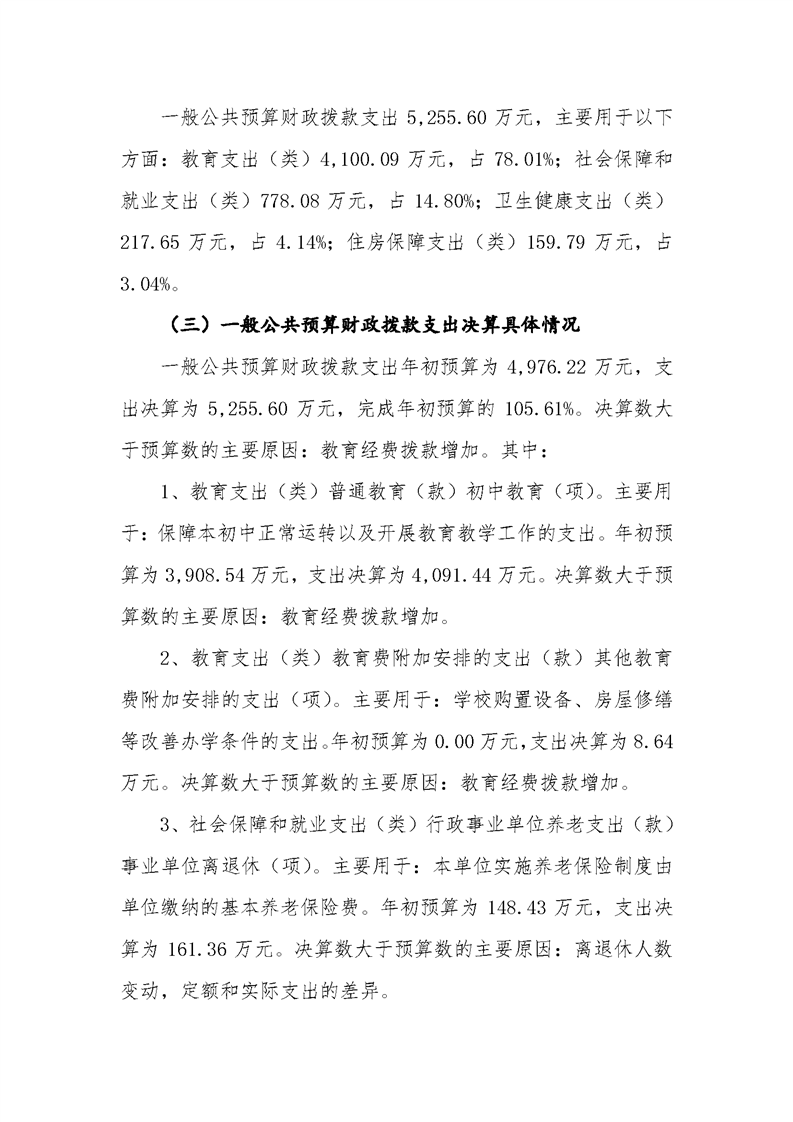 一般公共预算财政拨款支出 5,255.60 万元，主要用于以下方面：教育支出（类）4,100.09 万元，占 78.01%；社会保障和就业支出（类）778.08 万元，占 14.80%；卫生健康支出（类）217.65 万元，占 4.14%；住房保障支出（类）159.79 万元，占 3.04%。

（三）一般公共预算财政拨款支出决算具体情况

一般公共预算财政拨款支出年初预算为 4,976.22 万元，支出决算为 5,255.60 万元，完成年初预算的 105.61%。决算数大于预算数的主要原因：教育经费拨款增加。其中：

1、教育支出（类）普通教育（款）初中教育（项）。主要用于：保障本初中正常运转以及开展教育教学工作的支出。年初预算为 3,908.54 万元，支出决算为 4,091.44 万元。决算数大于预算数的主要原因：教育经费拨款增加。

2、教育支出（类）教育费附加安排的支出（款）其他教育费附加安排的支出（项）。主要用于：学校购置设备、房屋修缮等改善办学条件的支出。年初预算为 0.00 万元，支出决算为 8.64 万元。决算数大于预算数的主要原因：教育经费拨款增加。

3、社会保障和就业支出（类）行政事业单位养老支出（款）事业单位离退休（项）。主要用于：本单位实施养老保险制度由单位缴纳的基本养老保险费。年初预算为 148.43 万元，支出决算为 161.36 万元。决算数大于预算数的主要原因：离退休人数变动，定额和实际支出的差异。